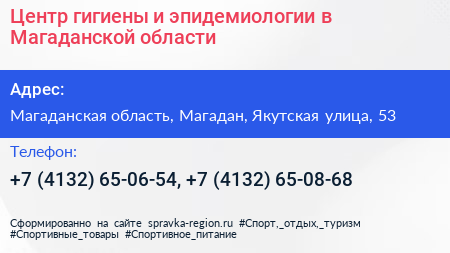 Центр гигиены и эпидемиологии в Магаданской области

Адрес:

Магаданская область, Магадан, Якутская улица, 53

Телефон:

+7 (4132) 65-06-54, +7 (4132) 65-08-68

Сформированно на сайте spravka-region.ru #Спорт,_отдых,_туризм #Спортивные_товары #Спортивное_питание